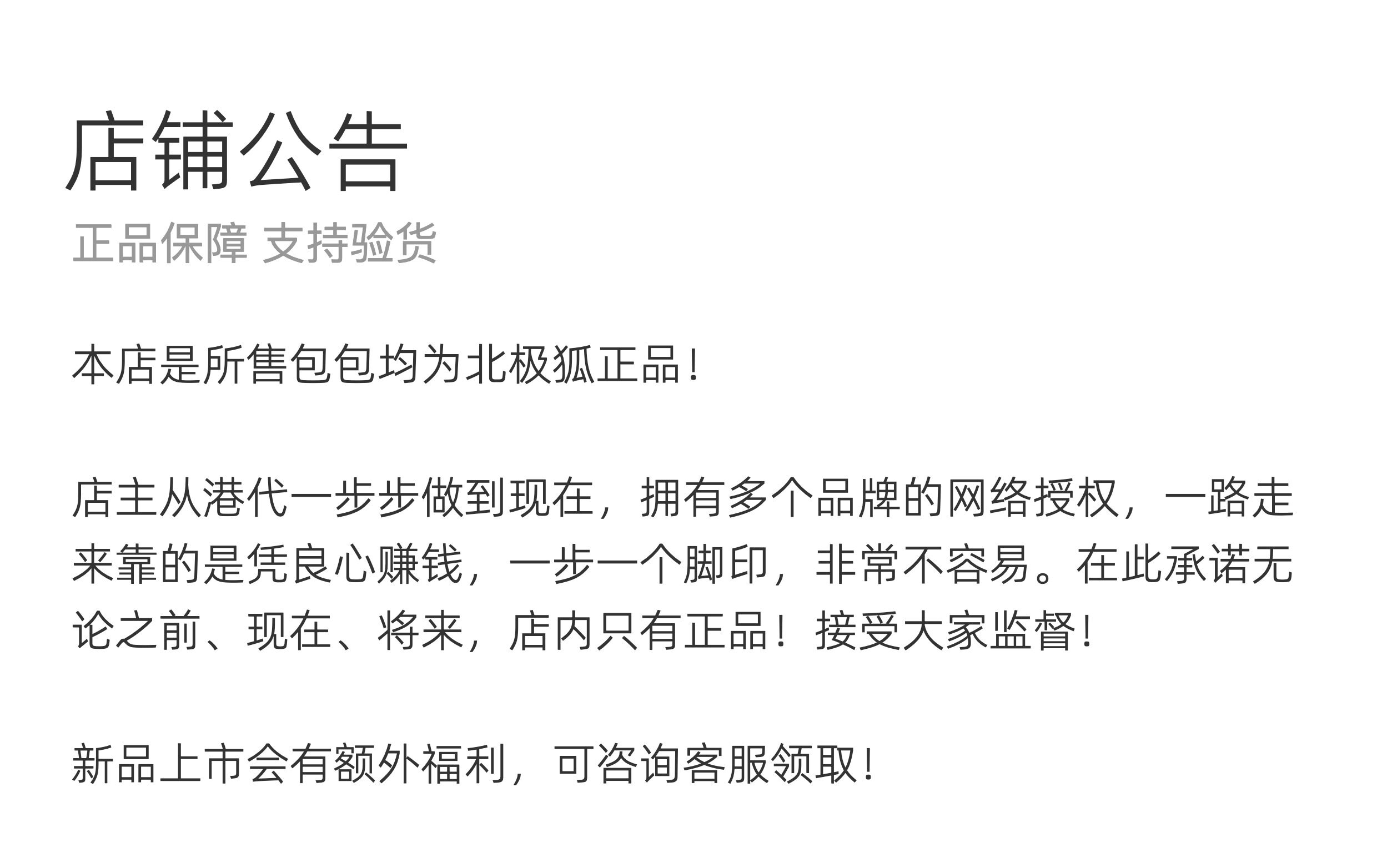 店铺公告

正品保障 支持验货

本店是所售包包均为北极狐正品！

店主从港代一步步做到现在，拥有多个品牌的网络授权，一路走来靠的是凭良心赚钱，一步一个脚印，非常不容易。在此承诺无论之前、现在、将来，店内只有正品！接受大家监督！

新品上市会有额外福利，可咨询客服领取！